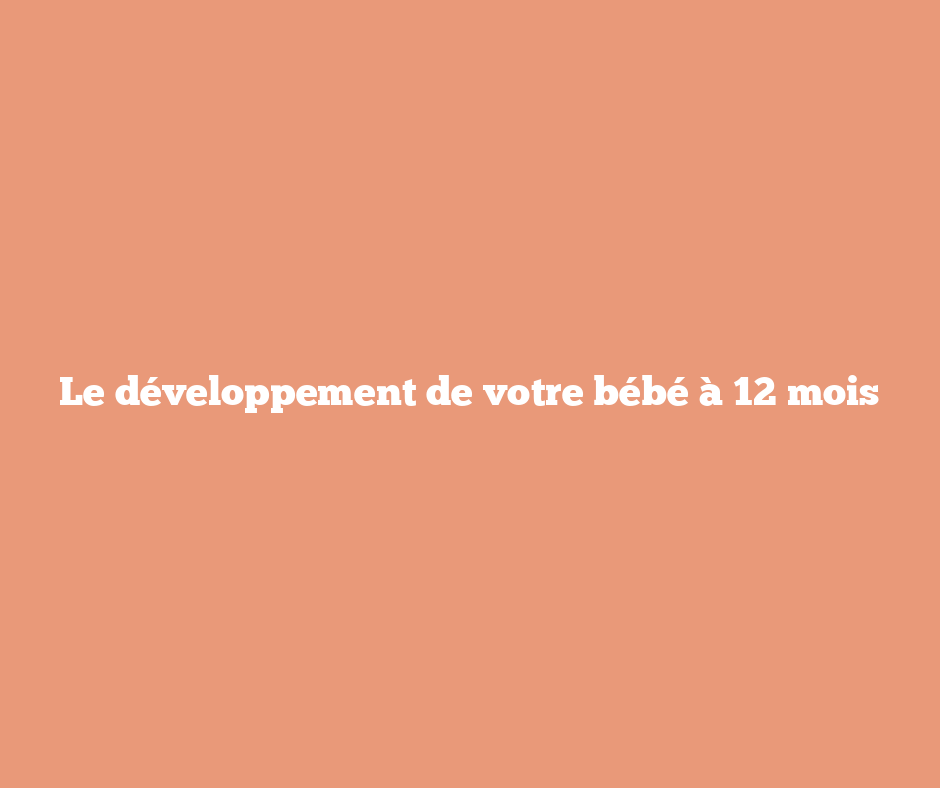 Le développement de votre bébé à 12 mois